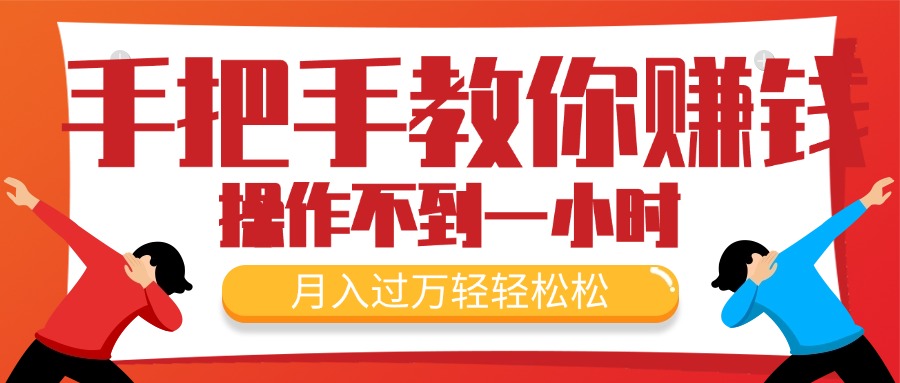 手把手教你赚钱

操作不到一小时

月入过万轻轻松松